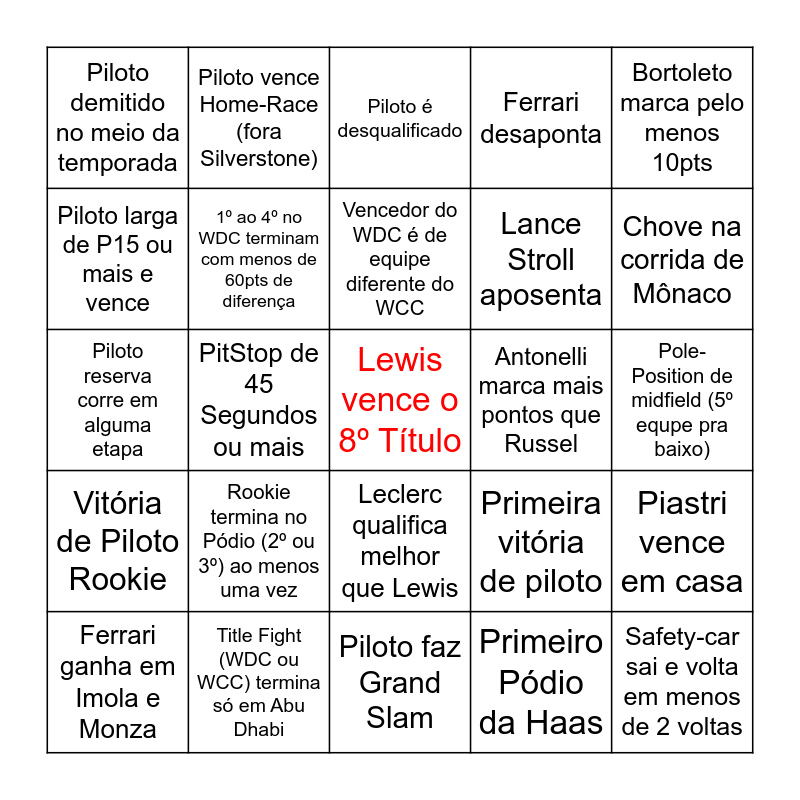 | | | | | |
|---|---|---|---|---|
| Piloto demitido no meio da temporada | Piloto vence Home-Race (fora Silverstone) | Piloto é desqualificado | Ferrari desaponta | Bortoleto marca pelo menos 10pts |
| Piloto larga de P15 ou mais e vence | 1º ao 4º no WDC terminam com menos de 60pts de diferença | Vencedor do WDC é de equipe diferente do WCC | Lance Stroll aposenta | Chove na corrida de Mônaco |
| Piloto reserva corre em alguma etapa | PitStop de 45 Segundos ou mais | Lewis vence o 8º Título | Antonelli marca mais pontos que Russel | Pole-Position de midfield (5º equpe pra baixo) |
| Vitória de Piloto Rookie | Rookie termina no Pódio (2º ou 3º) ao menos uma vez | Leclerc qualifica melhor que Lewis | Primeira vitória de piloto | Piastri vence em casa |
| Ferrari ganha em Imola e Monza | Title Fight (WDC ou WCC) termina só em Abu Dhabi | Piloto faz Grand Slam | Primeiro Pódio da Haas | Safety-car sai e volta em menos de 2 voltas |